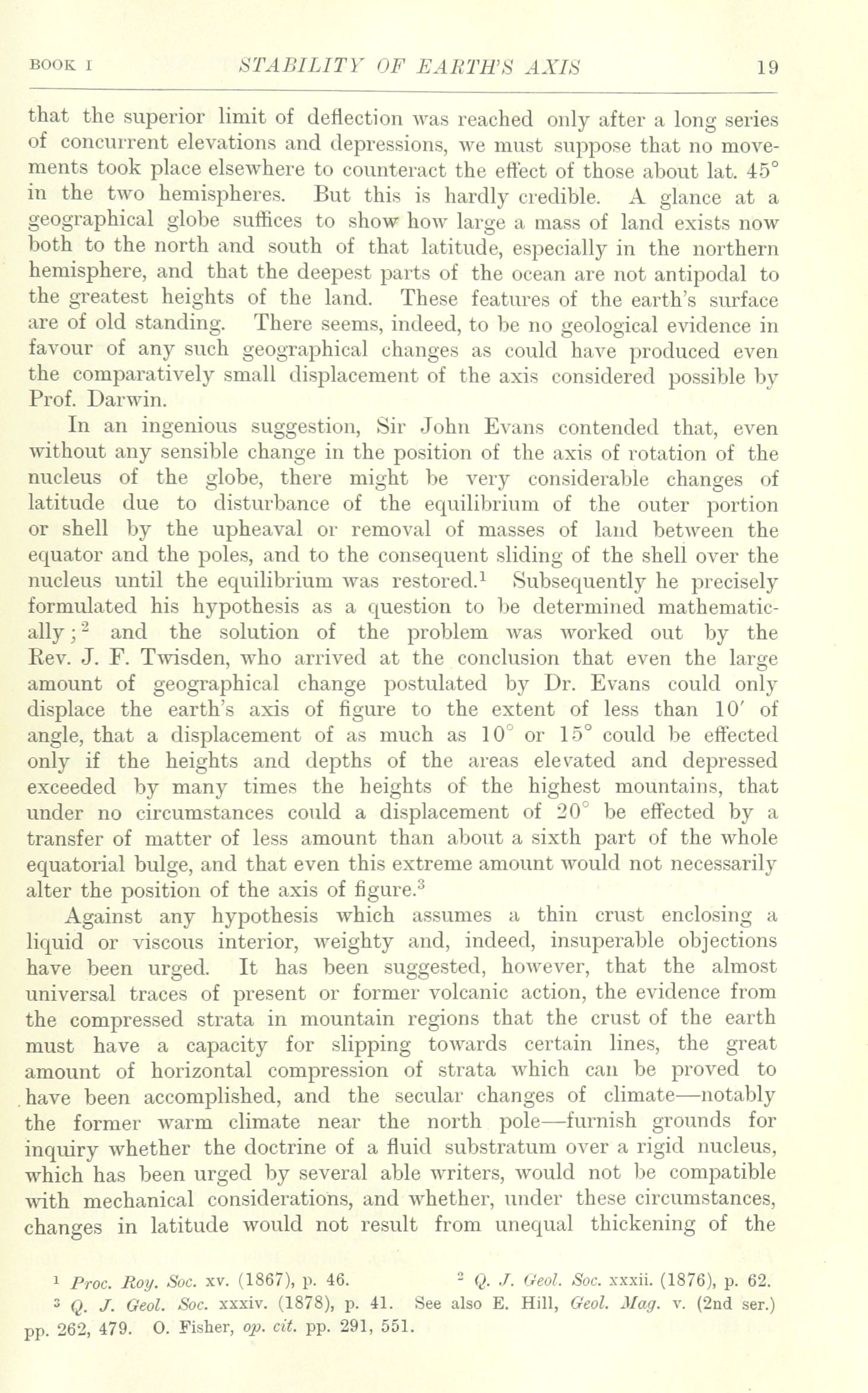 BOOK I STABILITY OF EARTH'S AXIS 19

that the superior limit of deflection was reached only after a long series of concurrent elevations and depressions, we must suppose that no movements took place elsewhere to counteract the effect of those about lat. 45° in the two hemispheres. But this is hardly credible. A glance at a geographical globe suffices to show how large a mass of land exists now both to the north and south of that latitude, especially in the northern hemisphere, and that the deepest parts of the ocean are not antipodal to the greatest heights of the land. These features of the earth's surface are of old standing. There seems, indeed, to be no geological evidence in favour of any such geographical changes as could have produced even the comparatively small displacement of the axis considered possible by Prof. Darwin.

In an ingenious suggestion, Sir John Evans contended that, even without any sensible change in the position of the axis of rotation of the nucleus of the globe, there might be very considerable changes of latitude due to disturbance of the equilibrium of the outer portion or shell by the upheaval or removal of masses of land between the equator and the poles, and to the consequent sliding of the shell over the nucleus until the equilibrium was restored.$^1$ Subsequently he precisely formulated his hypothesis as a question to be determined mathematically;$^2$ and the solution of the problem was worked out by the Rev. J. F. Twisden, who arrived at the conclusion that even the large amount of geographical change postulated by Dr. Evans could only displace the earth's axis of figure to the extent of less than 10′ of angle, that a displacement of as much as 10° or 15° could be effected only if the heights and depths of the areas elevated and depressed exceeded by many times the heights of the highest mountains, that under no circumstances could a displacement of 20° be effected by a transfer of matter of less amount than about a sixth part of the whole equatorial bulge, and that even this extreme amount would not necessarily alter the position of the axis of figure.$^3$

Against any hypothesis which assumes a thin crust enclosing a liquid or viscous interior, weighty and, indeed, insuperable objections have been urged. It has been suggested, however, that the almost universal traces of present or former volcanic action, the evidence from the compressed strata in mountain regions that the crust of the earth must have a capacity for slipping towards certain lines, the great amount of horizontal compression of strata which can be proved to have been accomplished, and the secular changes of climate—notably the former warm climate near the north pole—furnish grounds for inquiry whether the doctrine of a fluid substratum over a rigid nucleus, which has been urged by several able writers, would not be compatible with mechanical considerations, and whether, under these circumstances, changes in latitude would not result from unequal thickening of the

$^1$ Proc. Roy. Soc. xv. (1867), p. 46. $^2$ Q. J. Geol. Soc. xxxii. (1876), p. 62.
$^3$ Q. J. Geol. Soc. xxxiv. (1878), p. 41. See also E. Hill, Geol. Mag. v. (2nd ser.) pp. 262, 479. O. Fisher, op. cit. pp. 291, 551.